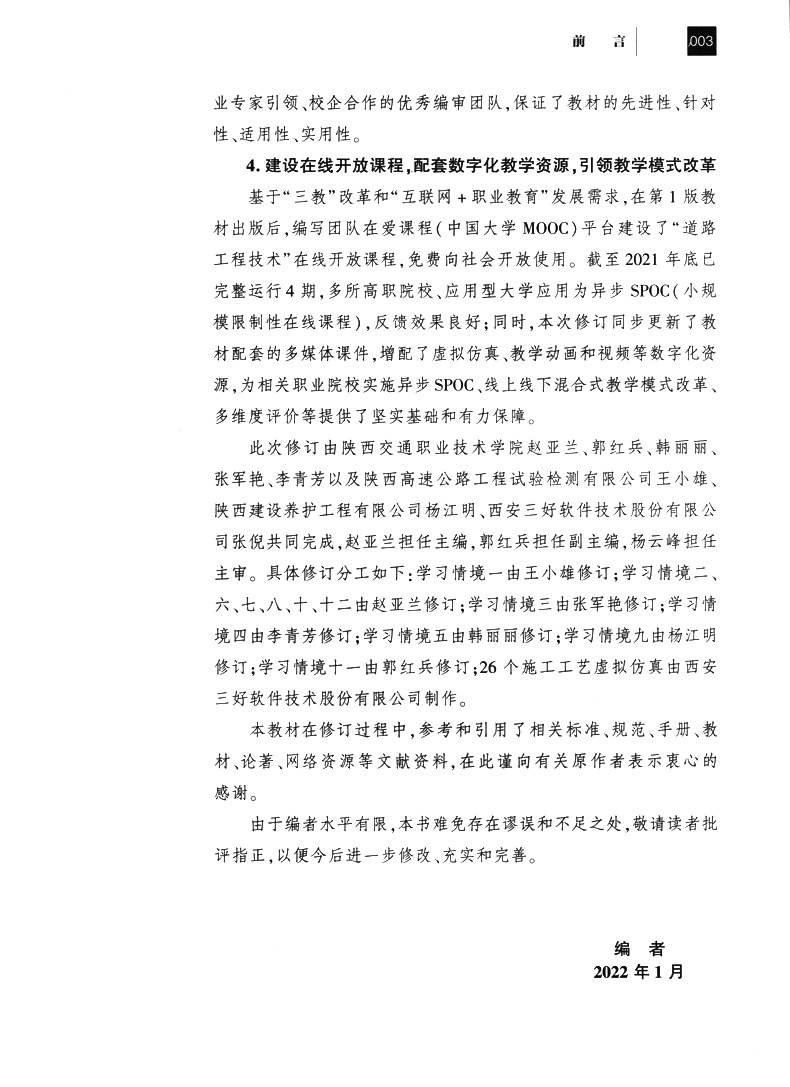 前　言　003

业专家引领、校企合作的优秀编审团队，保证了教材的先进性、针对性、适用性、实用性。

4. 建设在线开放课程，配套数字化教学资源，引领教学模式改革

基于“三教”改革和“互联网＋职业教育”发展需求，在第1版教材出版后，编写团队在爱课程（中国大学MOOC）平台建设了“道路工程技术”在线开放课程，免费向社会开放使用。截至2021年底已完整运行4期，多所高职院校、应用型大学应用为异步SPOC（小规模限制性在线课程），反馈效果良好；同时，本次修订同步更新了教材配套的多媒体课件，增配了虚拟仿真、教学动画和视频等数字化资源，为相关职业院校实施异步SPOC、线上线下混合式教学模式改革、多维度评价等提供了坚实基础和有力保障。

此次修订由陕西交通职业技术学院赵亚兰、郭红兵、韩丽丽、张军艳、李青芳以及陕西高速公路工程试验检测有限公司王小雄、陕西建设养护工程有限公司杨江明、西安三好软件技术股份有限公司张倪共同完成，赵亚兰担任主编，郭红兵担任副主编，杨云峰担任主审。具体修订分工如下：学习情境一由王小雄修订；学习情境二、六、七、八、十、十二由赵亚兰修订；学习情境三由张军艳修订；学习情境四由李青芳修订；学习情境五由韩丽丽修订；学习情境九由杨江明修订；学习情境十一由郭红兵修订；26个施工工艺虚拟仿真由西安三好软件技术股份有限公司制作。

本教材在修订过程中，参考和引用了相关标准、规范、手册、教材、论著、网络资源等文献资料，在此谨向有关原作者表示衷心的感谢。

由于编者水平有限，本书难免存在谬误和不足之处，敬请读者批评指正，以便今后进一步修改、充实和完善。

编　者
2022年1月